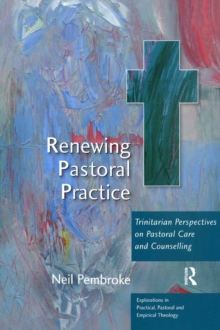 Renewing Pastoral Practice

Trinitarian Perspectives on Pastoral Care and Counselling

Neil Pembroke

R

Explorations in Practical, Pastoral and Empirical Theology